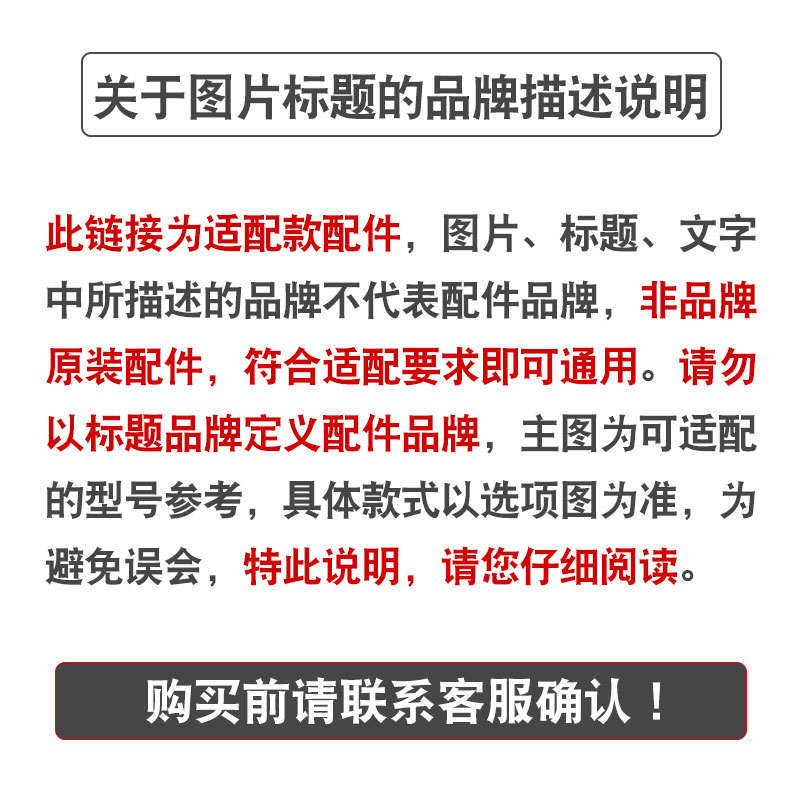 关于图片标题的品牌描述说明

此链接为适配款配件，图片、标题、文字中所描述的品牌不代表配件品牌，非品牌原装配件，符合适配要求即可通用。请勿以标题品牌定义配件品牌，主图为可适配的型号参考，具体款式以选项图为准，为避免误会，特此说明，请您仔细阅读。

购买前请联系客服确认！